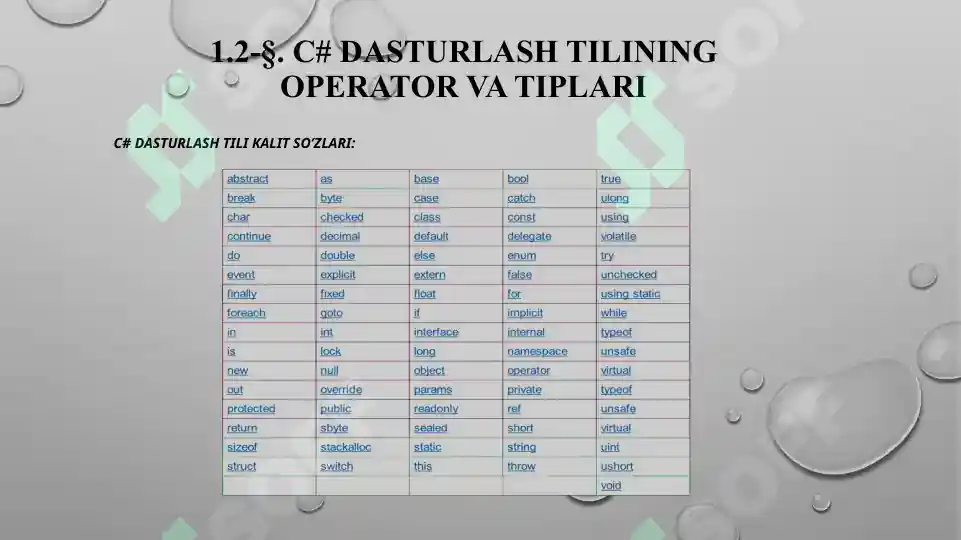 1.2-§. C# DASTURLASH TILINING OPERATOR VA TIPLARI

C# DASTURLASH TILI KALIT SO'ZLARI:

| abstract | as | base | bool | true |
|---|---|---|---|---|
| break | byte | case | catch | ulong |
| char | checked | class | const | using |
| continue | decimal | default | delegate | volatile |
| do | double | else | enum | try |
| event | explicit | extern | false | unchecked |
| finally | fixed | float | for | using static |
| foreach | goto | if | implicit | while |
| in | int | interface | internal | typeof |
| is | lock | long | namespace | unsafe |
| new | null | object | operator | virtual |
| out | override | params | private | typeof |
| protected | public | readonly | ref | unsafe |
| return | sbyte | sealed | short | virtual |
| sizeof | stackalloc | static | string | uint |
| struct | switch | this | throw | ushort |
| | | | | void |